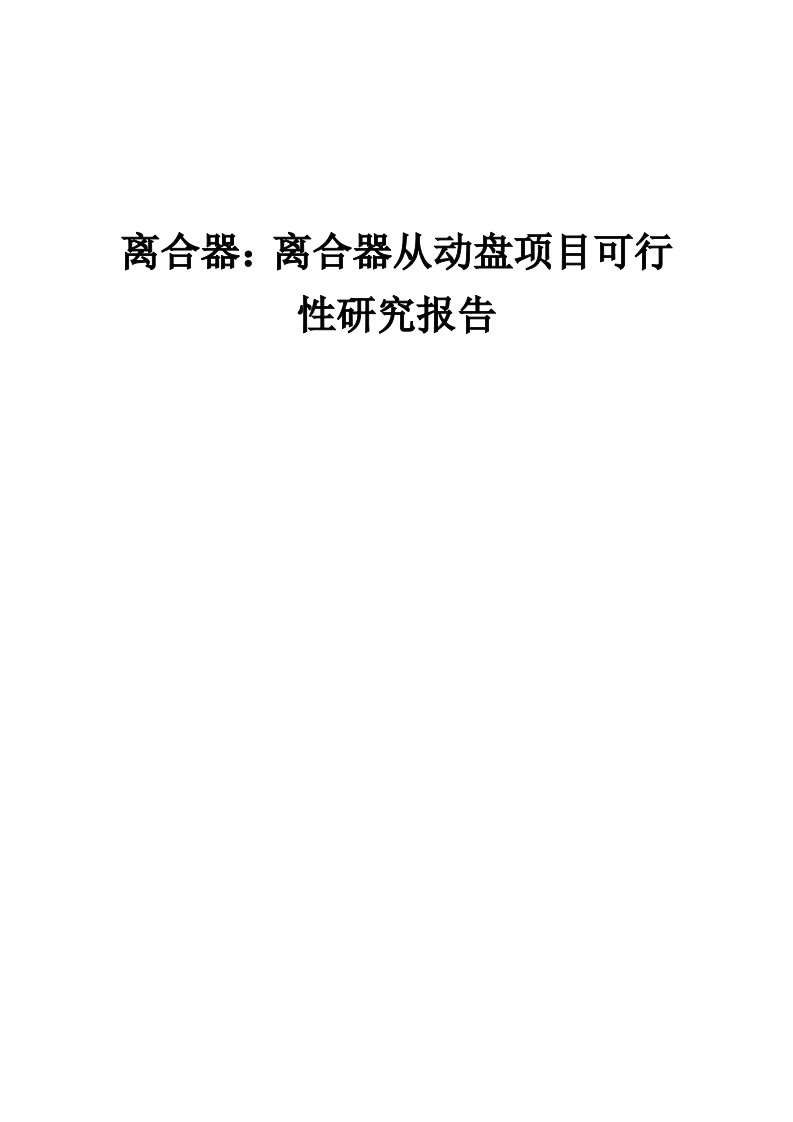 离合器：离合器从动盘项目可行性研究报告